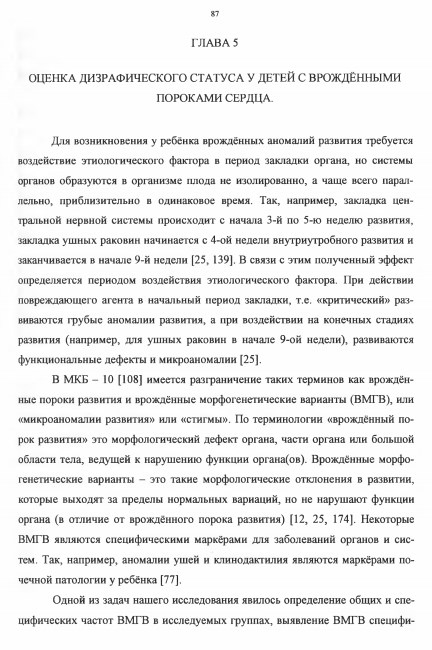 87

ГЛАВА 5

ОЦЕНКА ДИЗРАФИЧЕСКОГО СТАТУСА У ДЕТЕЙ С ВРОЖДЁННЫМИ ПОРОКАМИ СЕРДЦА.

Для возникновения у ребёнка врождённых аномалий развития требуется воздействие этиологического фактора в период закладки органа, но системы органов образуются в организме плода не изолированно, а чаще всего параллельно, приблизительно в одинаковое время. Так, например, закладка центральной нервной системы происходит с начала 3-й по 5-ю неделю развития, закладка ушных раковин начинается с 4-ой недели внутриутробного развития и заканчивается в начале 9-й недели [25, 139]. В связи с этим полученный эффект определяется периодом воздействия этиологического фактора. При действии повреждающего агента в начальный период закладки, т.е. «критический» развиваются грубые аномалии развития, а при воздействии на конечных стадиях развития (например, для ушных раковин в начале 9-ой недели), развиваются функциональные дефекты и микроаномалии [25].

В МКБ – 10 [108] имеется разграничение таких терминов как врождённые пороки развития и врождённые морфогенетические варианты (ВМГВ), или «микроаномалии развития» или «стигмы». По терминологии «врождённый порок развития» это морфологический дефект органа, части органа или большой области тела, ведущей к нарушению функции органа(ов). Врождённые морфогенетические варианты – это такие морфологические отклонения в развитии, которые выходят за пределы нормальных вариаций, но не нарушают функции органа (в отличие от врождённого порока развития) [12, 25, 174]. Некоторые ВМГВ являются специфическими маркёрами для заболеваний органов и систем. Так, например, аномалии ушей и клинодактилия являются маркёрами почечной патологии у ребёнка [77].

Одной из задач нашего исследования явилось определение общих и специфических частот ВМГВ в исследуемых группах, выявление ВМГВ специфи-